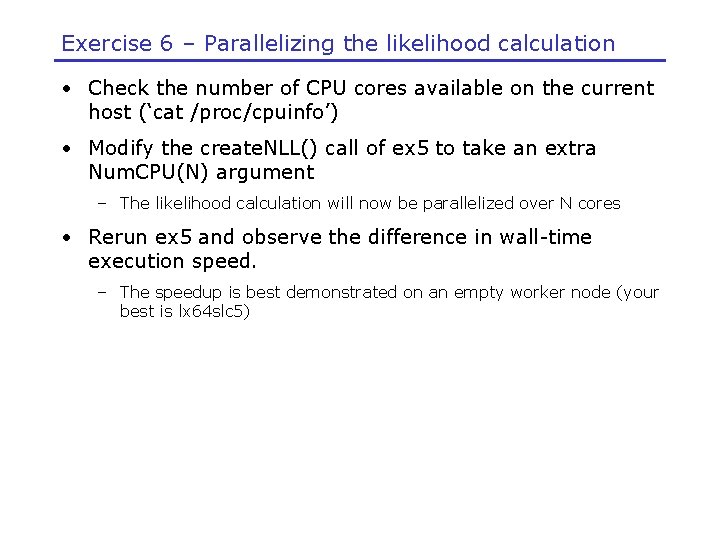 Exercise 6 – Parallelizing the likelihood calculation

• Check the number of CPU cores available on the current host (‘cat /proc/cpuinfo’)

• Modify the createNLL() call of ex5 to take an extra NumCPU(N) argument

– The likelihood calculation will now be parallelized over N cores

• Rerun ex5 and observe the difference in wall-time execution speed.

– The speedup is best demonstrated on an empty worker node (your best is lx64slc5)